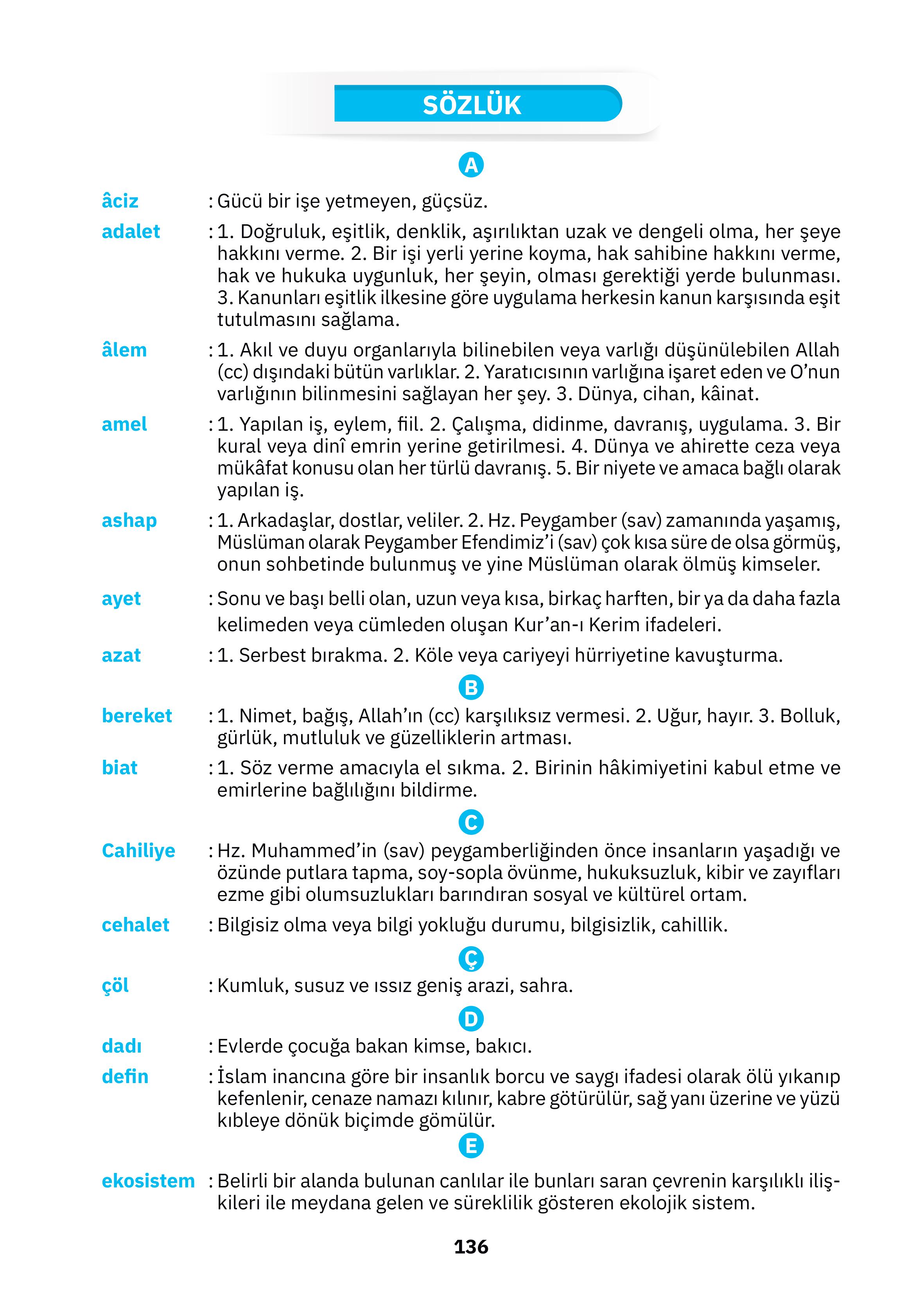 SÖZLÜK

A

âciz : Gücü bir işe yetmeyen, güçsüz.

adalet : 1. Doğruluk, eşitlik, denklik, aşırılıktan uzak ve dengeli olma, her şeye hakkını verme. 2. Bir işi yerli yerine koyma, hak sahibine hakkını verme, hak ve hukuka uygunluk, her şeyin, olması gerektiği yerde bulunması. 3. Kanunları eşitlik ilkesine göre uygulama herkesin kanun karşısında eşit tutulmasını sağlama.

âlem : 1. Akıl ve duyu organlarıyla bilinebilen veya varlığı düşünülebilen Allah (cc) dışındaki bütün varlıklar. 2. Yaratıcısının varlığına işaret eden ve O'nun varlığının bilinmesini sağlayan her şey. 3. Dünya, cihan, kâinat.

amel : 1. Yapılan iş, eylem, fiil. 2. Çalışma, didinme, davranış, uygulama. 3. Bir kural veya dinî emrin yerine getirilmesi. 4. Dünya ve ahirette ceza veya mükâfat konusu olan her türlü davranış. 5. Bir niyete ve amaca bağlı olarak yapılan iş.

ashap : 1. Arkadaşlar, dostlar, veliler. 2. Hz. Peygamber (sav) zamanında yaşamış, Müslüman olarak Peygamber Efendimiz'i (sav) çok kısa süre de olsa görmüş, onun sohbetinde bulunmuş ve yine Müslüman olarak ölmüş kimseler.

ayet : Sonu ve başı belli olan, uzun veya kısa, birkaç harften, bir ya da daha fazla kelimeden veya cümleden oluşan Kur'an-ı Kerim ifadeleri.

azat : 1. Serbest bırakma. 2. Köle veya cariyeyi hürriyetine kavuşturma.

B

bereket : 1. Nimet, bağış, Allah'ın (cc) karşılıksız vermesi. 2. Uğur, hayır. 3. Bolluk, gürlük, mutluluk ve güzelliklerin artması.

biat : 1. Söz verme amacıyla el sıkma. 2. Birinin hâkimiyetini kabul etme ve emirlerine bağlılığını bildirme.

C

Cahiliye : Hz. Muhammed'in (sav) peygamberliğinden önce insanların yaşadığı ve özünde putlara tapma, soy-sopla övünme, hukuksuzluk, kibir ve zayıfları ezme gibi olumsuzlukları barındıran sosyal ve kültürel ortam.

cehalet : Bilgisiz olma veya bilgi yokluğu durumu, bilgisizlik, cahillik.

Ç

çöl : Kumluk, susuz ve ıssız geniş arazi, sahra.

D

dadı : Evlerde çocuğa bakan kimse, bakıcı.

defin : İslam inancına göre bir insanlık borcu ve saygı ifadesi olarak ölü yıkanıp kefenlenir, cenaze namazı kılınır, kabre götürülür, sağ yanı üzerine ve yüzü kıbleye dönük biçimde gömülür.

E

ekosistem : Belirli bir alanda bulunan canlılar ile bunları saran çevrenin karşılıklı ilişkileri ile meydana gelen ve süreklilik gösteren ekolojik sistem.

136